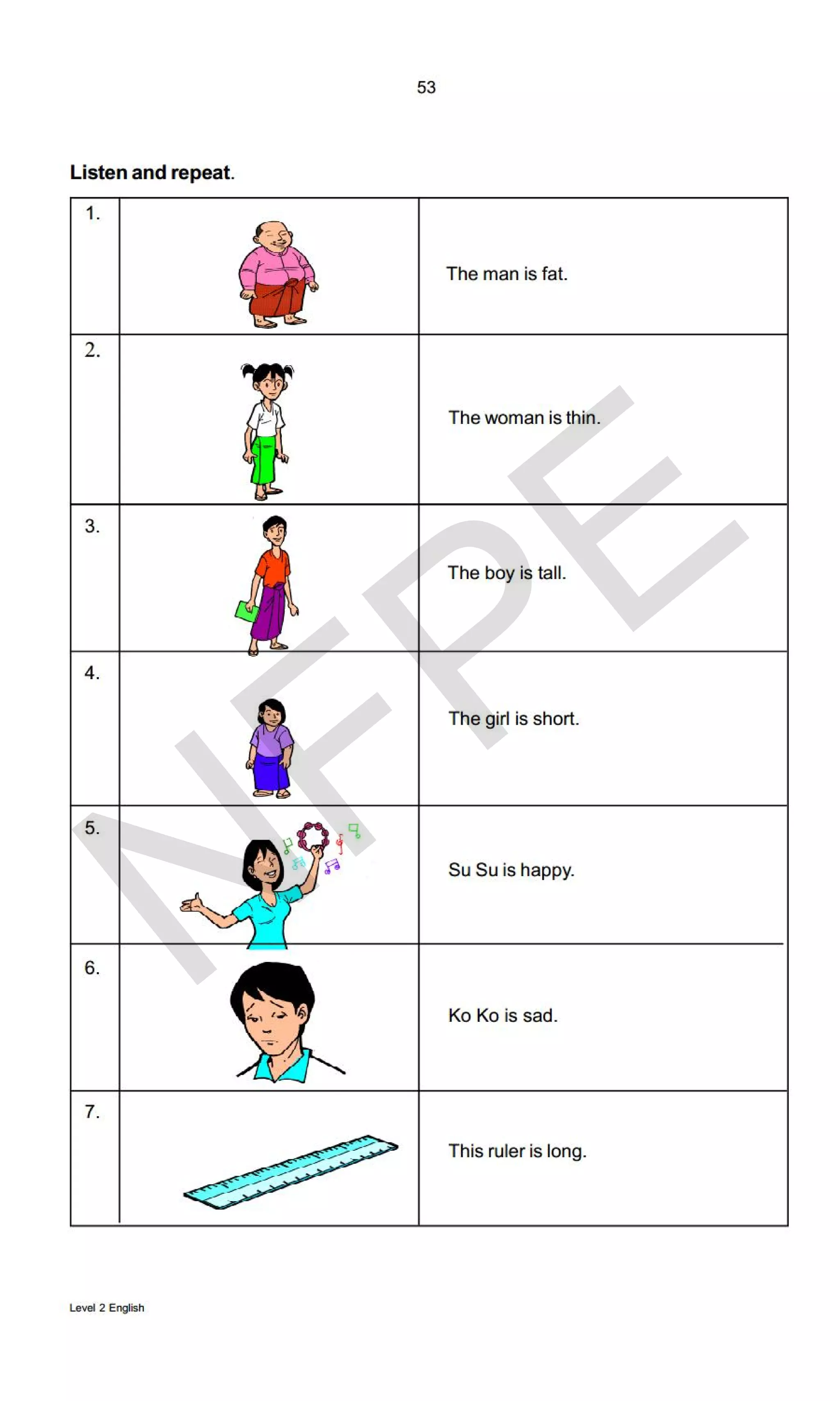 53

**Listen and repeat.**

| | | |
|---|---|---|
| 1. | | The man is fat. |
| 2. | | The woman is thin. |
| 3. | | The boy is tall. |
| 4. | | The girl is short. |
| 5. | | Su Su is happy. |
| 6. | | Ko Ko is sad. |
| 7. | | This ruler is long. |

NFPE

Level 2 English